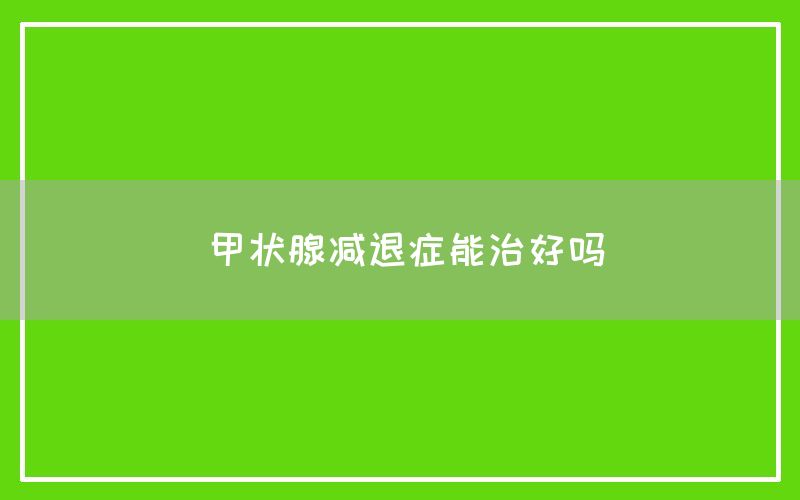 甲状腺减退症能治好吗